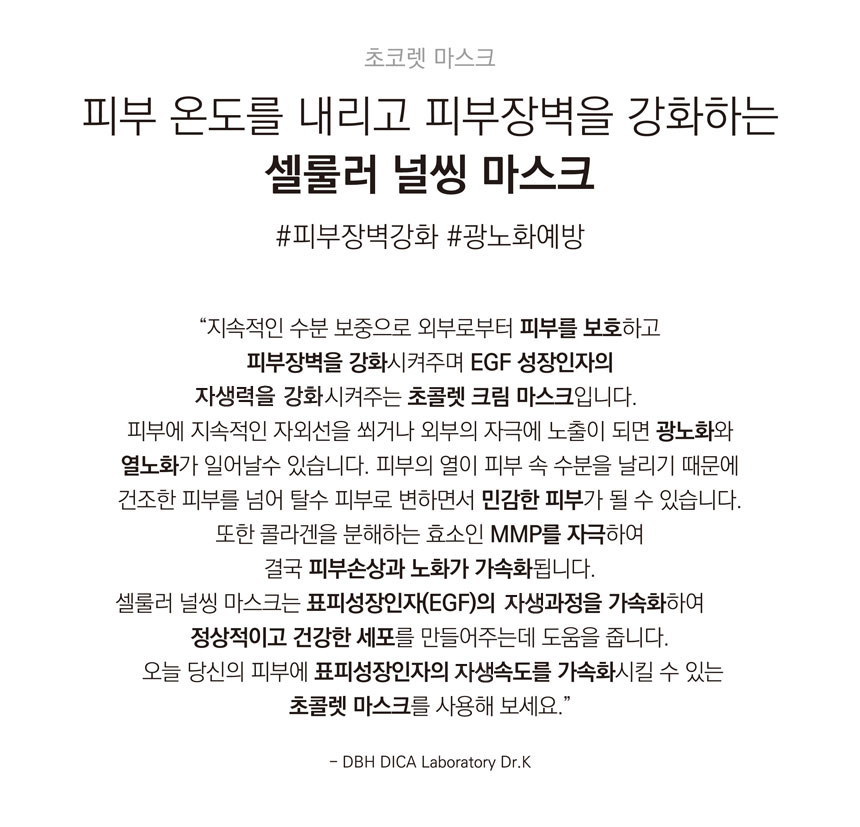 초코렛 마스크

피부 온도를 내리고 피부장벽을 강화하는
셀룰러 널씽 마스크

#피부장벽강화 #광노화예방

“지속적인 수분 보중으로 외부로부터 피부를 보호하고
피부장벽을 강화시켜주며 EGF 성장인자의
자생력을 강화시켜주는 초콜렛 크림 마스크입니다.
피부에 지속적인 자외선을 쐬거나 외부의 자극에 노출이 되면 광노화와
열노화가 일어날수 있습니다. 피부의 열이 피부 속 수분을 날리기 때문에
건조한 피부를 넘어 탈수 피부로 변하면서 민감한 피부가 될 수 있습니다.
또한 콜라겐을 분해하는 효소인 MMP를 자극하여
결국 피부손상과 노화가 가속화됩니다.
셀룰러 널씽 마스크는 표피성장인자(EGF)의 자생과정을 가속화하여
정상적이고 건강한 세포를 만들어주는데 도움을 줍니다.
오늘 당신의 피부에 표피성장인자의 자생속도를 가속화시킬 수 있는
초콜렛 마스크를 사용해 보세요.”

- DBH DICA Laboratory Dr.K